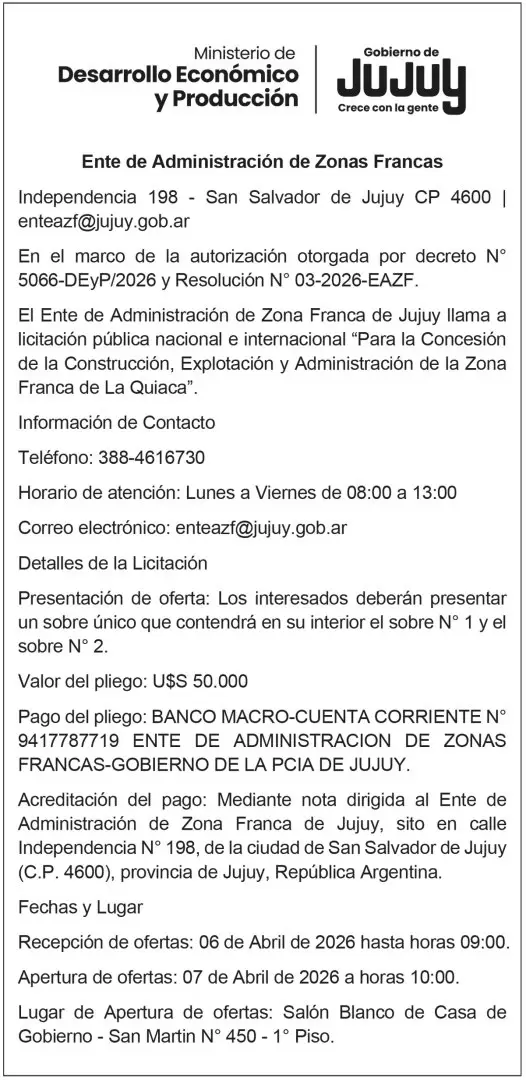 Ministerio de
Desarrollo Económico
y Producción

Gobierno de
JUJUY
Crece con la gente

Ente de Administración de Zonas Francas

Independencia 198 - San Salvador de Jujuy CP 4600 | enteazf@jujuy.gob.ar

En el marco de la autorización otorgada por decreto N° 5066-DEyP/2026 y Resolución N° 03-2026-EAZF.

El Ente de Administración de Zona Franca de Jujuy llama a licitación pública nacional e internacional “Para la Concesión de la Construcción, Explotación y Administración de la Zona Franca de La Quiaca”.

Información de Contacto

Teléfono: 388-4616730

Horario de atención: Lunes a Viernes de 08:00 a 13:00

Correo electrónico: enteazf@jujuy.gob.ar

Detalles de la Licitación

Presentación de oferta: Los interesados deberán presentar un sobre único que contendrá en su interior el sobre N° 1 y el sobre N° 2.

Valor del pliego: U$S 50.000

Pago del pliego: BANCO MACRO-CUENTA CORRIENTE N° 9417787719 ENTE DE ADMINISTRACION DE ZONAS FRANCAS-GOBIERNO DE LA PCIA DE JUJUY.

Acreditación del pago: Mediante nota dirigida al Ente de Administración de Zona Franca de Jujuy, sito en calle Independencia N° 198, de la ciudad de San Salvador de Jujuy (C.P. 4600), provincia de Jujuy, República Argentina.

Fechas y Lugar

Recepción de ofertas: 06 de Abril de 2026 hasta horas 09:00.

Apertura de ofertas: 07 de Abril de 2026 a horas 10:00.

Lugar de Apertura de ofertas: Salón Blanco de Casa de Gobierno - San Martin N° 450 - 1° Piso.